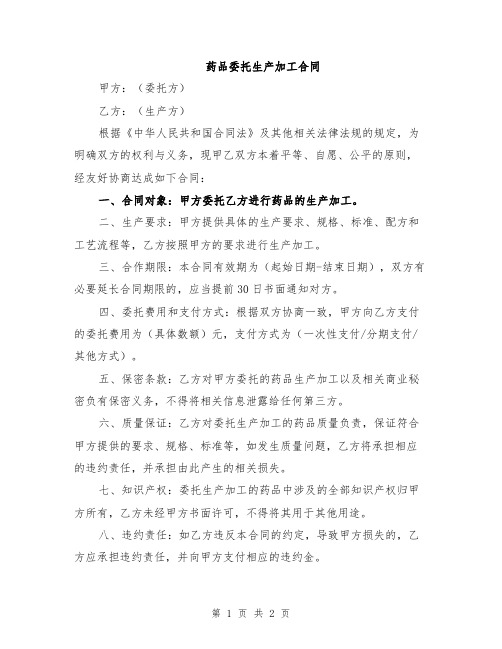 药品委托生产加工合同

甲方：（委托方）

乙方：（生产方）

根据《中华人民共和国合同法》及其他相关法律法规的规定，为明确双方的权利与义务，现甲乙双方本着平等、自愿、公平的原则，经友好协商达成如下合同：

一、合同对象：甲方委托乙方进行药品的生产加工。

二、生产要求：甲方提供具体的生产要求、规格、标准、配方和工艺流程等，乙方按照甲方的要求进行生产加工。

三、合作期限：本合同有效期为（起始日期-结束日期），双方有必要延长合同期限的，应当提前30日书面通知对方。

四、委托费用和支付方式：根据双方协商一致，甲方向乙方支付的委托费用为（具体数额）元，支付方式为（一次性支付/分期支付/其他方式）。

五、保密条款：乙方对甲方委托的药品生产加工以及相关商业秘密负有保密义务，不得将相关信息泄露给任何第三方。

六、质量保证：乙方对委托生产加工的药品质量负责，保证符合甲方提供的要求、规格、标准等，如发生质量问题，乙方将承担相应的违约责任，并承担由此产生的相关损失。

七、知识产权：委托生产加工的药品中涉及的全部知识产权归甲方所有，乙方未经甲方书面许可，不得将其用于其他用途。

八、违约责任：如乙方违反本合同的约定，导致甲方损失的，乙方应承担违约责任，并向甲方支付相应的违约金。

第 1 页 共 2 页